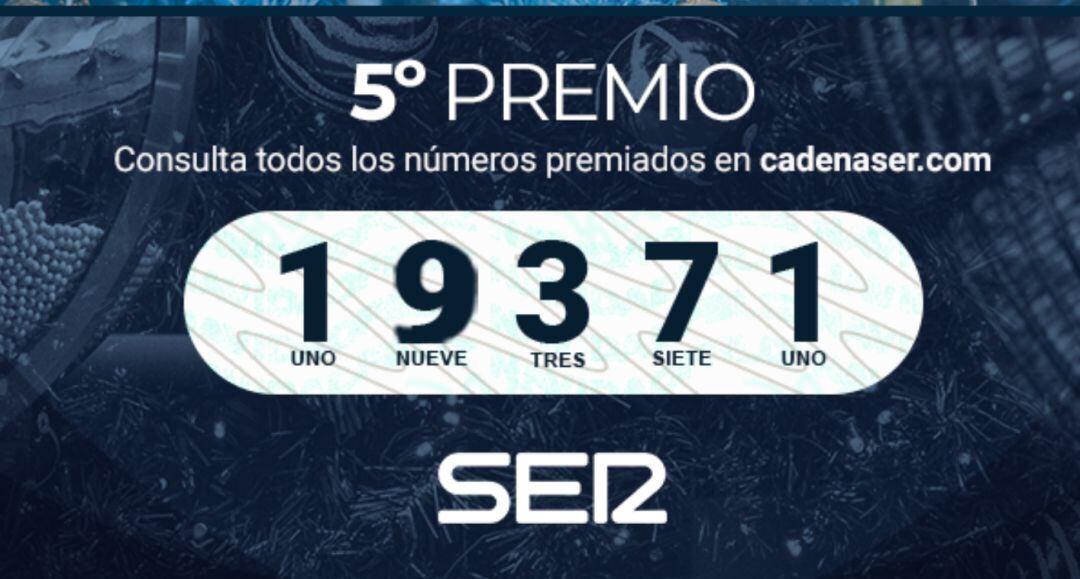 5º PREMIO
Consulta todos los números premiados en cadenaser.com

1 9 3 7 1
UNO NUEVE TRES SIETE UNO

SER